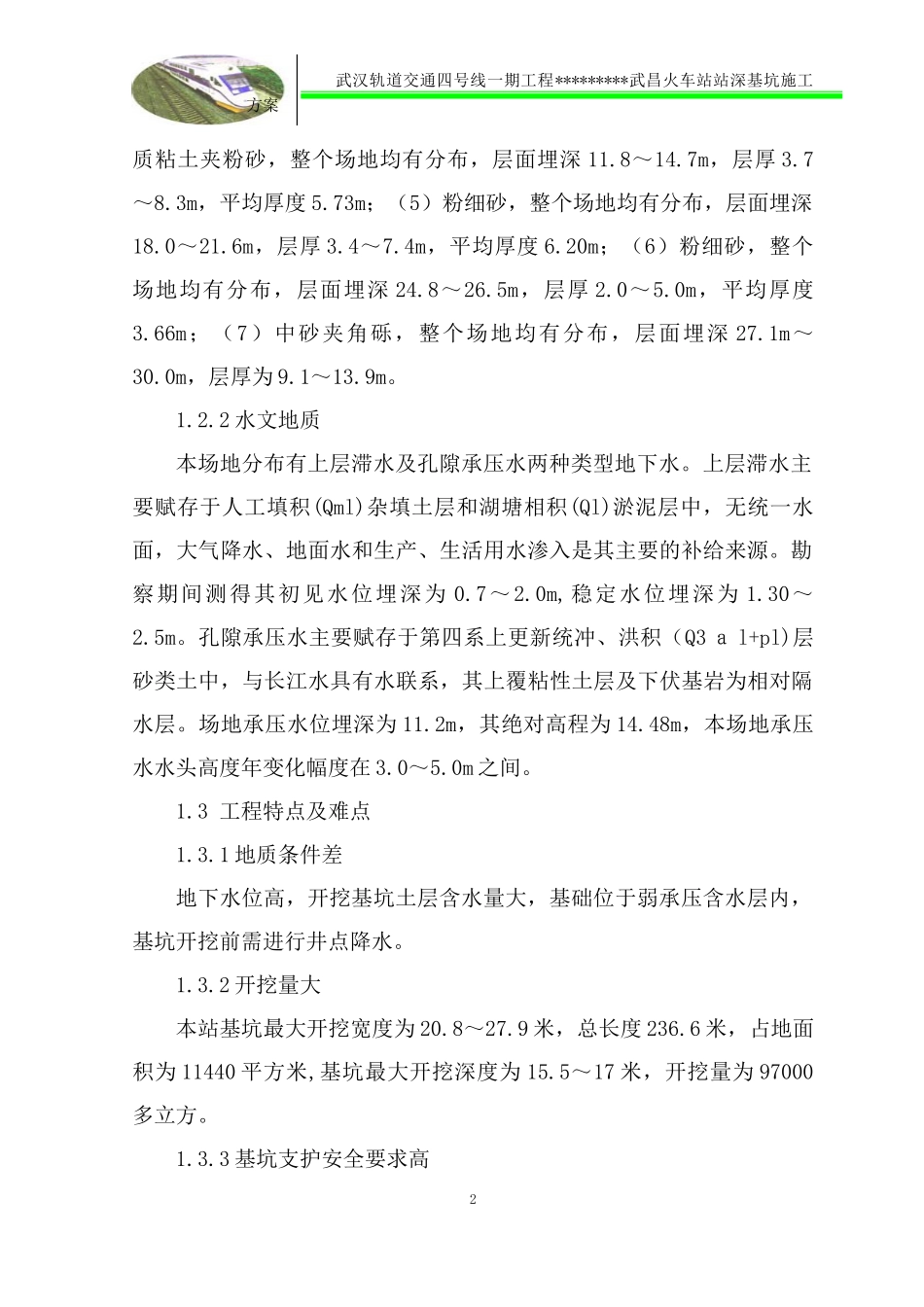 武汉轨道交通四号线一期工程*********武昌火车站站深基坑施工方案

质粘土夹粉砂，整个场地均有分布，层面埋深 11.8～14.7m，层厚 3.7～8.3m，平均厚度 5.73m；（5）粉细砂，整个场地均有分布，层面埋深 18.0～21.6m，层厚 3.4～7.4m，平均厚度 6.20m；（6）粉细砂，整个场地均有分布，层面埋深 24.8～26.5m，层厚 2.0～5.0m，平均厚度 3.66m；（7）中砂夹角砾，整个场地均有分布，层面埋深 27.1m～30.0m，层厚为 9.1～13.9m。

1.2.2 水文地质

本场地分布有上层滞水及孔隙承压水两种类型地下水。上层滞水主要赋存于人工填积(Qml)杂填土层和湖塘相积(Ql)淤泥层中，无统一水面，大气降水、地面水和生产、生活用水渗入是其主要的补给来源。勘察期间测得其初见水位埋深为 0.7～2.0m,稳定水位埋深为 1.30～2.5m。孔隙承压水主要赋存于第四系上更新统冲、洪积（Q3 a l+pl)层砂类土中，与长江水具有水联系，其上覆粘性土层及下伏基岩为相对隔水层。场地承压水位埋深为 11.2m，其绝对高程为 14.48m，本场地承压水水头高度年变化幅度在 3.0～5.0m 之间。

1.3 工程特点及难点

1.3.1 地质条件差

地下水位高，开挖基坑土层含水量大，基础位于弱承压含水层内，基坑开挖前需进行井点降水。

1.3.2 开挖量大

本站基坑最大开挖宽度为 20.8～27.9 米，总长度 236.6 米，占地面积为 11440 平方米,基坑最大开挖深度为 15.5～17 米，开挖量为 97000 多立方。

1.3.3 基坑支护安全要求高

2